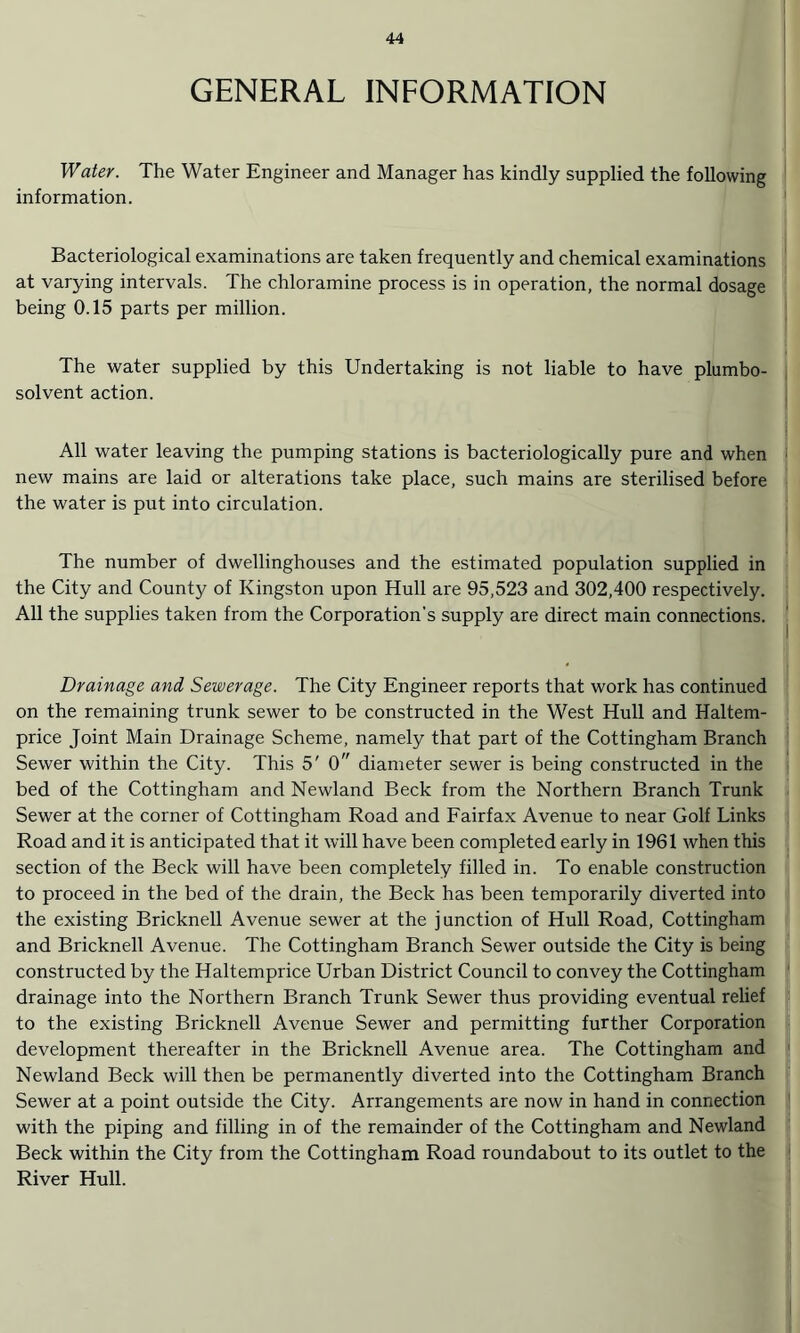 44

GENERAL INFORMATION

Water. The Water Engineer and Manager has kindly supplied the following information.

Bacteriological examinations are taken frequently and chemical examinations at varying intervals. The chloramine process is in operation, the normal dosage being 0.15 parts per million.

The water supplied by this Undertaking is not liable to have plumbo-solvent action.

All water leaving the pumping stations is bacteriologically pure and when new mains are laid or alterations take place, such mains are sterilised before the water is put into circulation.

The number of dwellinghouses and the estimated population supplied in the City and County of Kingston upon Hull are 95,523 and 302,400 respectively. All the supplies taken from the Corporation's supply are direct main connections.

Drainage and Sewerage. The City Engineer reports that work has continued on the remaining trunk sewer to be constructed in the West Hull and Haltemprice Joint Main Drainage Scheme, namely that part of the Cottingham Branch Sewer within the City. This 5′ 0″ diameter sewer is being constructed in the bed of the Cottingham and Newland Beck from the Northern Branch Trunk Sewer at the corner of Cottingham Road and Fairfax Avenue to near Golf Links Road and it is anticipated that it will have been completed early in 1961 when this section of the Beck will have been completely filled in. To enable construction to proceed in the bed of the drain, the Beck has been temporarily diverted into the existing Bricknell Avenue sewer at the junction of Hull Road, Cottingham and Bricknell Avenue. The Cottingham Branch Sewer outside the City is being constructed by the Haltemprice Urban District Council to convey the Cottingham drainage into the Northern Branch Trunk Sewer thus providing eventual relief to the existing Bricknell Avenue Sewer and permitting further Corporation development thereafter in the Bricknell Avenue area. The Cottingham and Newland Beck will then be permanently diverted into the Cottingham Branch Sewer at a point outside the City. Arrangements are now in hand in connection with the piping and filling in of the remainder of the Cottingham and Newland Beck within the City from the Cottingham Road roundabout to its outlet to the River Hull.